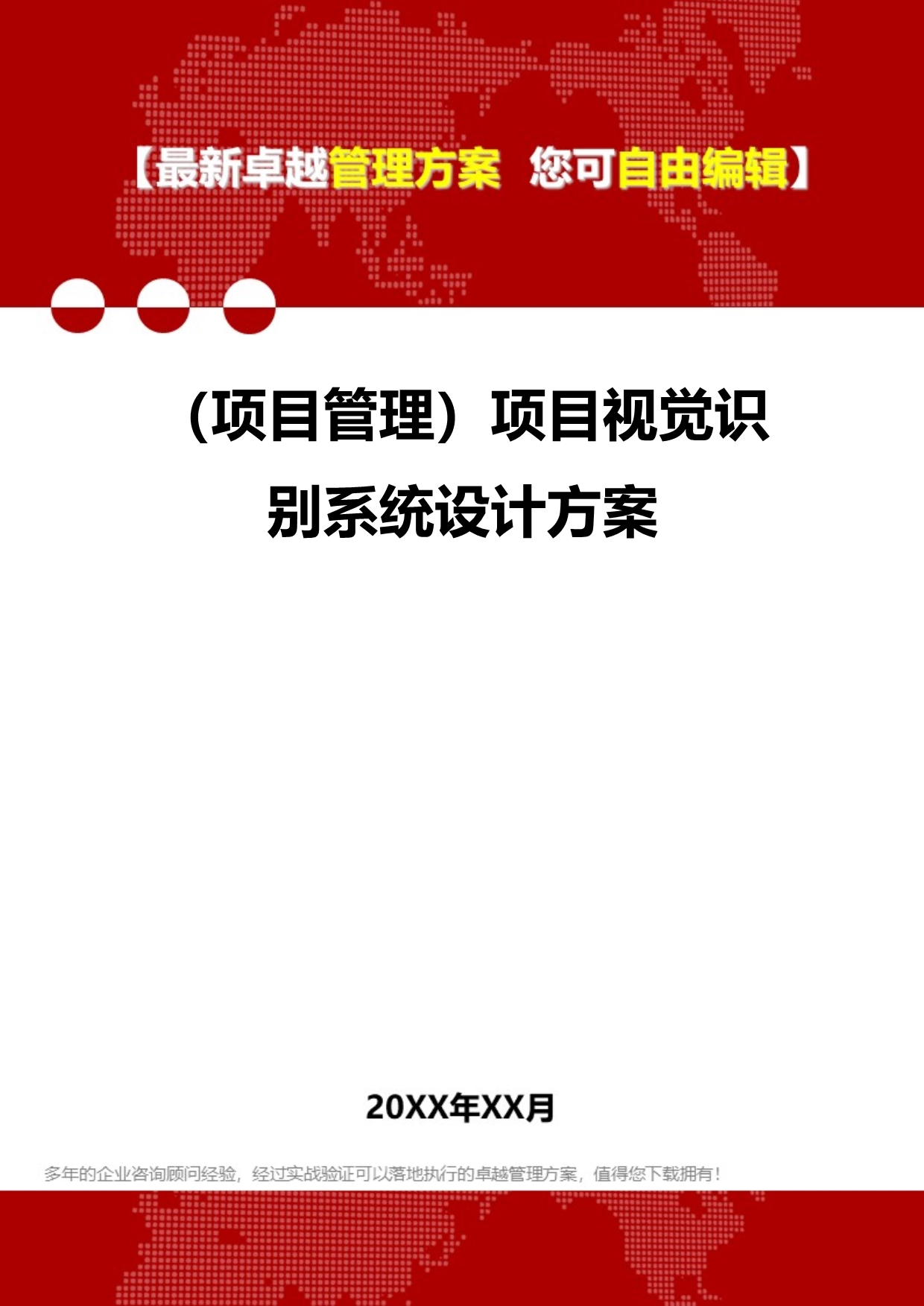 【最新卓越管理方案 您可自由编辑】

（项目管理）项目视觉识别系统设计方案

20XX年XX月

多年的企业咨询顾问经验，经过实战验证可以落地执行的卓越管理方案，值得您下载拥有！